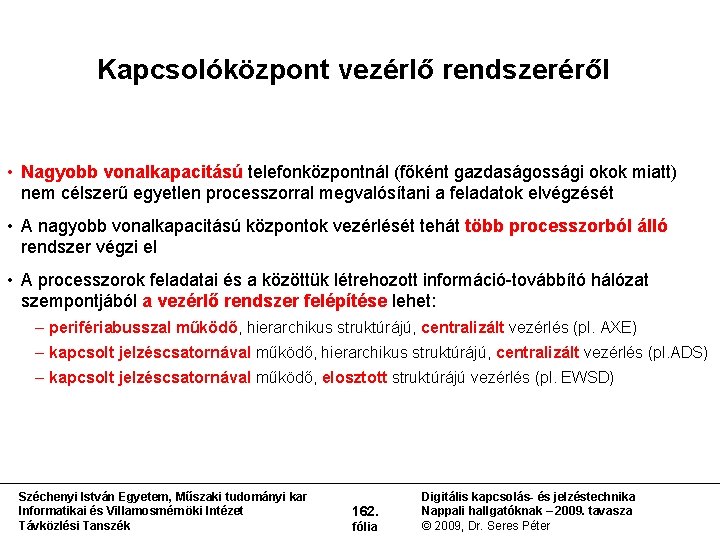 Kapcsolóközpont vezérlő rendszeréről

• Nagyobb vonalkapacitású telefonközpontnál (főként gazdaságossági okok miatt) nem célszerű egyetlen processzorral megvalósítani a feladatok elvégzését

• A nagyobb vonalkapacitású központok vezérlését tehát több processzorból álló rendszer végzi el

• A processzorok feladatai és a közöttük létrehozott információ-továbbító hálózat szempontjából a vezérlő rendszer felépítése lehet:

– perifériabusszal működő, hierarchikus struktúrájú, centralizált vezérlés (pl. AXE)

– kapcsolt jelzéscsatornával működő, hierarchikus struktúrájú, centralizált vezérlés (pl.ADS)

– kapcsolt jelzéscsatornával működő, elosztott struktúrájú vezérlés (pl. EWSD)

Széchenyi István Egyetem, Műszaki tudományi kar
Informatikai és Villamosmérnöki Intézet
Távközlési Tanszék

162.
fólia

Digitális kapcsolás- és jelzéstechnika
Nappali hallgatóknak – 2009. tavasza
© 2009, Dr. Seres Péter